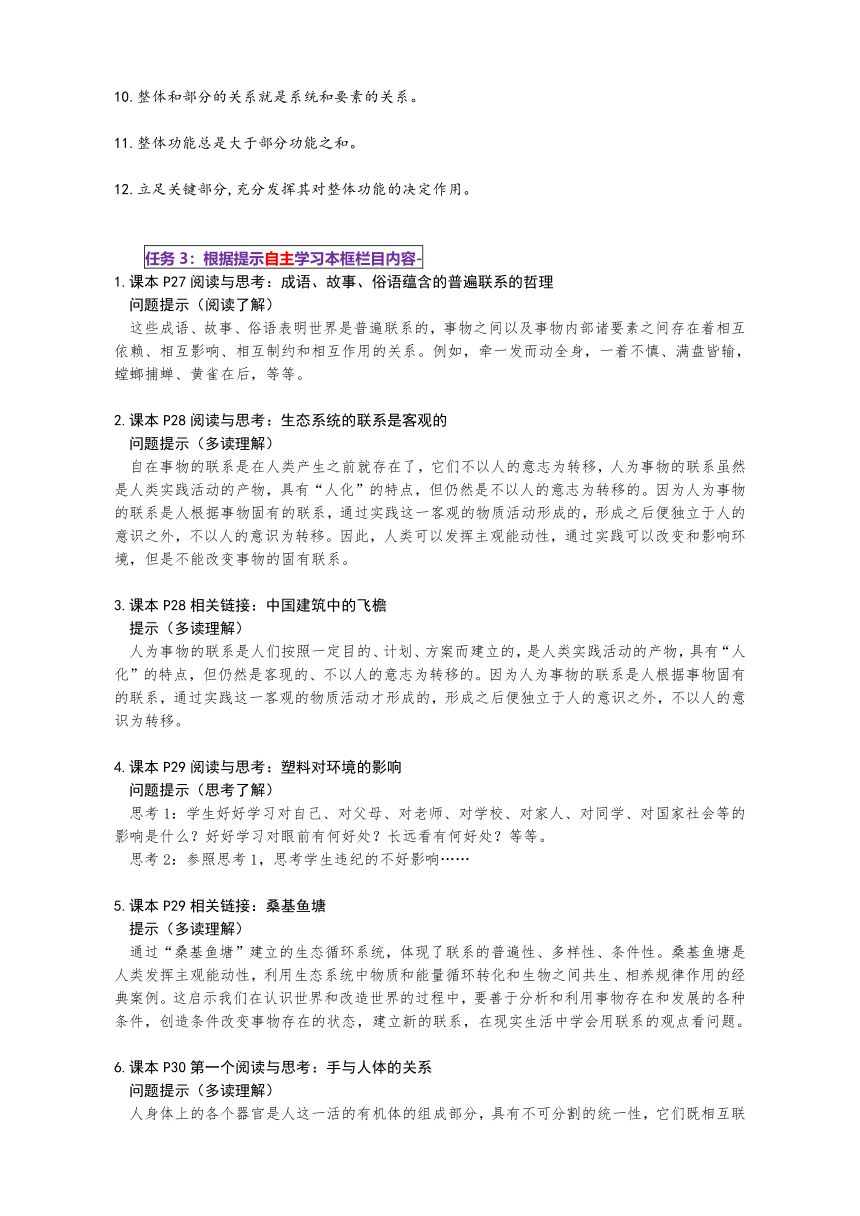 10.整体和部分的关系就是系统和要素的关系。

11.整体功能总是大于部分功能之和。

12.立足关键部分,充分发挥其对整体功能的决定作用。

任务 3：根据提示自主学习本框栏目内容-

1.课本 P27 阅读与思考：成语、故事、俗语蕴含的普遍联系的哲理
问题提示（阅读了解）
这些成语、故事、俗语表明世界是普遍联系的，事物之间以及事物内部诸要素之间存在着相互依赖、相互影响、相互制约和相互作用的关系。例如，牵一发而动全身，一着不慎、满盘皆输，螳螂捕蝉、黄雀在后，等等。

2.课本 P28 阅读与思考：生态系统的联系是客观的
问题提示（多读理解）
自在事物的联系是在人类产生之前就存在了，它们不以人的意志为转移，人为事物的联系虽然是人类实践活动的产物，具有“人化”的特点，但仍然是不以人的意志为转移的。因为人为事物的联系是人根据事物固有的联系，通过实践这一客观的物质活动形成的，形成之后便独立于人的意识之外，不以人的意识为转移。因此，人类可以发挥主观能动性，通过实践可以改变和影响环境，但是不能改变事物的固有联系。

3.课本 P28 相关链接：中国建筑中的飞檐
提示（多读理解）
人为事物的联系是人们按照一定目的、计划、方案而建立的，是人类实践活动的产物，具有“人化”的特点，但仍然是客观的、不以人的意志为转移的。因为人为事物的联系是人根据事物固有的联系，通过实践这一客观的物质活动才形成的，形成之后便独立于人的意识之外，不以人的意识为转移。

4.课本 P29 阅读与思考：塑料对环境的影响
问题提示（思考了解）
思考 1：学生好好学习对自己、对父母、对老师、对学校、对家人、对同学、对国家社会等的影响是什么？好好学习对眼前有何好处？长远看有何好处？等等。
思考 2：参照思考 1，思考学生违纪的不好影响……

5.课本 P29 相关链接：桑基鱼塘
提示（多读理解）
通过“桑基鱼塘”建立的生态循环系统，体现了联系的普遍性、多样性、条件性。桑基鱼塘是人类发挥主观能动性，利用生态系统中物质和能量循环转化和生物之间共生、相养规律作用的经典案例。这启示我们在认识世界和改造世界的过程中，要善于分析和利用事物存在和发展的各种条件，创造条件改变事物存在的状态，建立新的联系，在现实生活中学会用联系的观点看问题。

6.课本 P30 第一个阅读与思考：手与人体的关系
问题提示（多读理解）
人身体上的各个器官是人这一活的有机体的组成部分，具有不可分割的统一性，它们既相互联